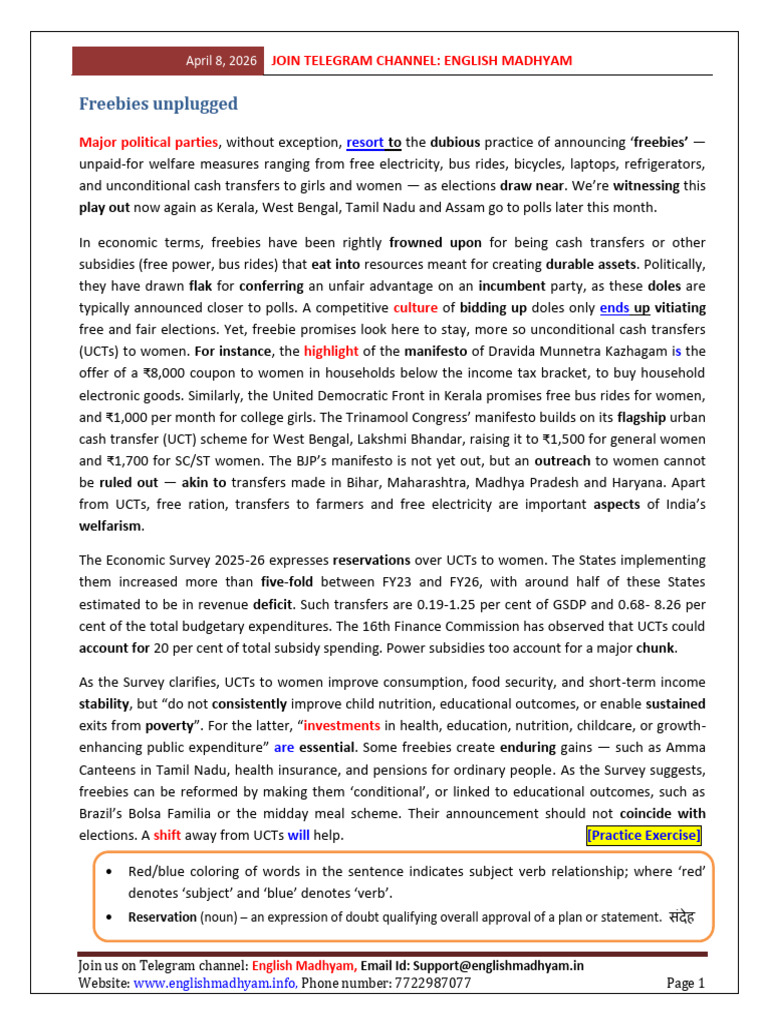 April 8, 2026 JOIN TELEGRAM CHANNEL: ENGLISH MADHYAM

Freebies unplugged

Major political parties, without exception, resort to the dubious practice of announcing 'freebies' — unpaid-for welfare measures ranging from free electricity, bus rides, bicycles, laptops, refrigerators, and unconditional cash transfers to girls and women — as elections draw near. We're witnessing this play out now again as Kerala, West Bengal, Tamil Nadu and Assam go to polls later this month.

In economic terms, freebies have been rightly frowned upon for being cash transfers or other subsidies (free power, bus rides) that eat into resources meant for creating durable assets. Politically, they have drawn flak for conferring an unfair advantage on an incumbent party, as these doles are typically announced closer to polls. A competitive culture of bidding up doles only ends up vitiating free and fair elections. Yet, freebie promises look here to stay, more so unconditional cash transfers (UCTs) to women. For instance, the highlight of the manifesto of Dravida Munnetra Kazhagam is the offer of a ₹8,000 coupon to women in households below the income tax bracket, to buy household electronic goods. Similarly, the United Democratic Front in Kerala promises free bus rides for women, and ₹1,000 per month for college girls. The Trinamool Congress' manifesto builds on its flagship urban cash transfer (UCT) scheme for West Bengal, Lakshmi Bhandar, raising it to ₹1,500 for general women and ₹1,700 for SC/ST women. The BJP's manifesto is not yet out, but an outreach to women cannot be ruled out — akin to transfers made in Bihar, Maharashtra, Madhya Pradesh and Haryana. Apart from UCTs, free ration, transfers to farmers and free electricity are important aspects of India's welfarism.

The Economic Survey 2025-26 expresses reservations over UCTs to women. The States implementing them increased more than five-fold between FY23 and FY26, with around half of these States estimated to be in revenue deficit. Such transfers are 0.19-1.25 per cent of GSDP and 0.68- 8.26 per cent of the total budgetary expenditures. The 16th Finance Commission has observed that UCTs could account for 20 per cent of total subsidy spending. Power subsidies too account for a major chunk.

As the Survey clarifies, UCTs to women improve consumption, food security, and short-term income stability, but "do not consistently improve child nutrition, educational outcomes, or enable sustained exits from poverty". For the latter, "investments in health, education, nutrition, childcare, or growth-enhancing public expenditure" are essential. Some freebies create enduring gains — such as Amma Canteens in Tamil Nadu, health insurance, and pensions for ordinary people. As the Survey suggests, freebies can be reformed by making them 'conditional', or linked to educational outcomes, such as Brazil's Bolsa Familia or the midday meal scheme. Their announcement should not coincide with elections. A shift away from UCTs will help. [Practice Exercise]

• Red/blue coloring of words in the sentence indicates subject verb relationship; where 'red' denotes 'subject' and 'blue' denotes 'verb'.
• Reservation (noun) – an expression of doubt qualifying overall approval of a plan or statement. संदेह

Join us on Telegram channel: English Madhyam, Email Id: Support@englishmadhyam.in
Website: www.englishmadhyam.info, Phone number: 7722987077 Page 1